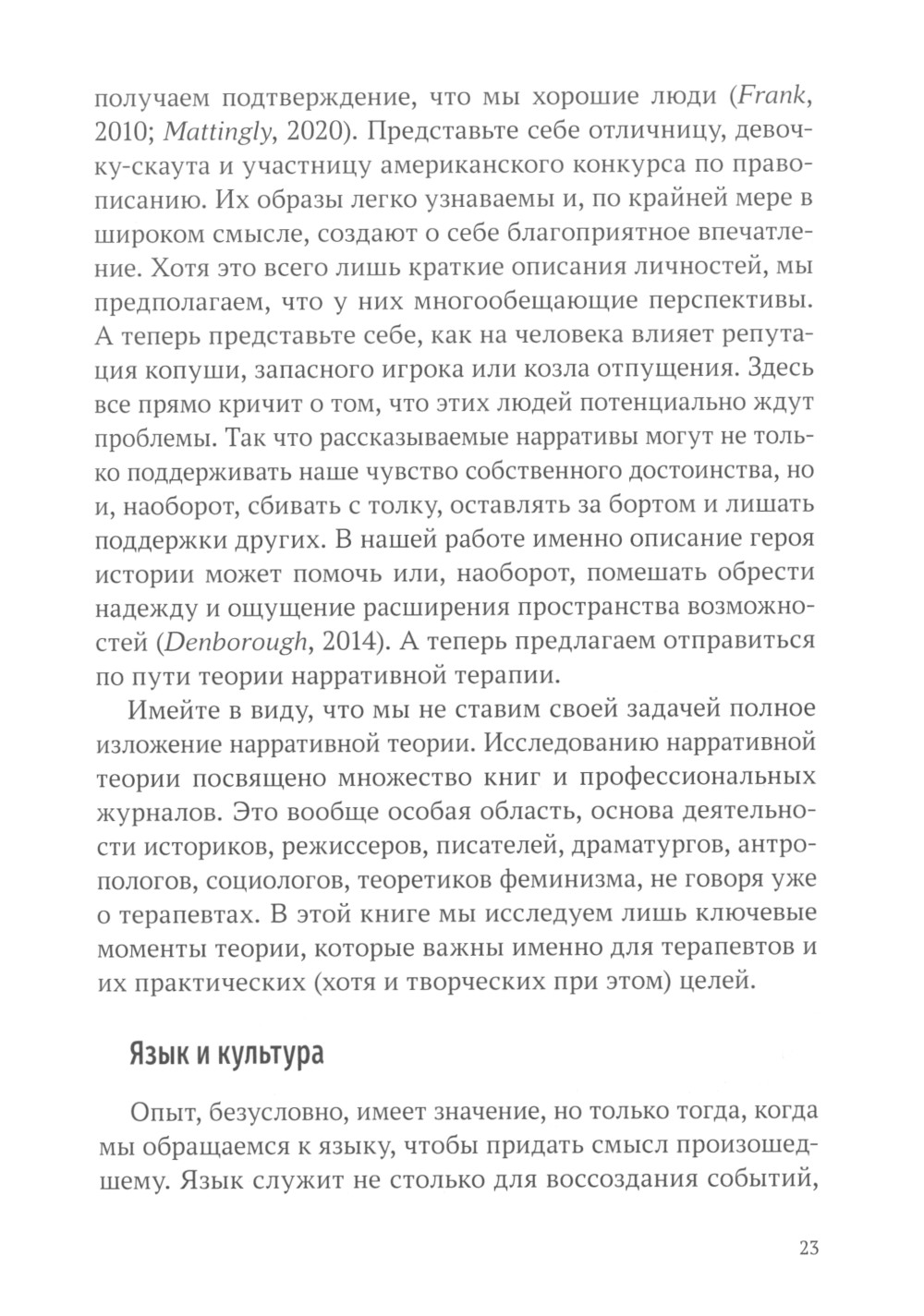 получаем подтверждение, что мы хорошие люди (Frank, 2010; Mattingly, 2020). Представьте себе отличницу, девочку-скаута и участницу американского конкурса по правописанию. Их образы легко узнаваемы и, по крайней мере в широком смысле, создают о себе благоприятное впечатление. Хотя это всего лишь краткие описания личностей, мы предполагаем, что у них многообещающие перспективы. А теперь представьте себе, как на человека влияет репутация копуши, запасного игрока или козла отпущения. Здесь все прямо кричит о том, что этих людей потенциально ждут проблемы. Так что рассказываемые нарративы могут не только поддерживать наше чувство собственного достоинства, но и, наоборот, сбивать с толку, оставлять за бортом и лишать поддержки других. В нашей работе именно описание героя истории может помочь или, наоборот, помешать обрести надежду и ощущение расширения пространства возможностей (Denborough, 2014). А теперь предлагаем отправиться по пути теории нарративной терапии.

Имейте в виду, что мы не ставим своей задачей полное изложение нарративной теории. Исследованию нарративной теории посвящено множество книг и профессиональных журналов. Это вообще особая область, основа деятельности историков, режиссеров, писателей, драматургов, антропологов, социологов, теоретиков феминизма, не говоря уже о терапевтах. В этой книге мы исследуем лишь ключевые моменты теории, которые важны именно для терапевтов и их практических (хотя и творческих при этом) целей.

Язык и культура

Опыт, безусловно, имеет значение, но только тогда, когда мы обращаемся к языку, чтобы придать смысл произошедшему. Язык служит не столько для воссоздания событий,

23